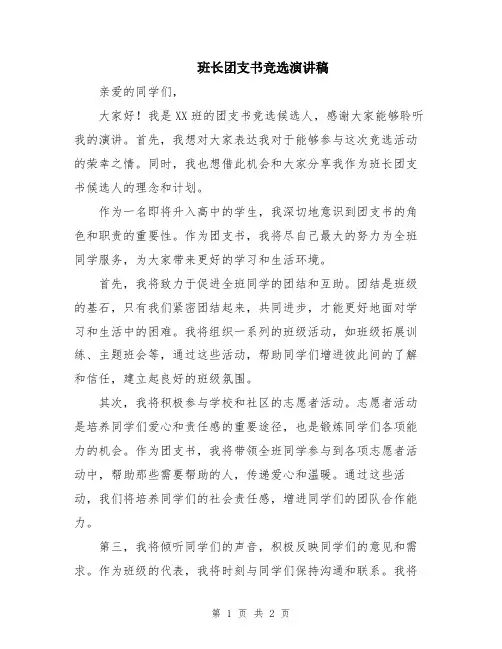 班长团支书竞选演讲稿

亲爱的同学们，

大家好！我是XX班的团支书竞选候选人，感谢大家能够聆听我的演讲。首先，我想对大家表达我对于能够参与这次竞选活动的荣幸之情。同时，我也想借此机会和大家分享我作为班长团支书候选人的理念和计划。

作为一名即将升入高中的学生，我深切地意识到团支书的角色和职责的重要性。作为团支书，我将尽自己最大的努力为全班同学服务，为大家带来更好的学习和生活环境。

首先，我将致力于促进全班同学的团结和互助。团结是班级的基石，只有我们紧密团结起来，共同进步，才能更好地面对学习和生活中的困难。我将组织一系列的班级活动，如班级拓展训练、主题班会等，通过这些活动，帮助同学们增进彼此间的了解和信任，建立起良好的班级氛围。

其次，我将积极参与学校和社区的志愿者活动。志愿者活动是培养同学们爱心和责任感的重要途径，也是锻炼同学们各项能力的机会。作为团支书，我将带领全班同学参与到各项志愿者活动中，帮助那些需要帮助的人，传递爱心和温暖。通过这些活动，我们将培养同学们的社会责任感，增进同学们的团队合作能力。

第三，我将倾听同学们的声音，积极反映同学们的意见和需求。作为班级的代表，我将时刻与同学们保持沟通和联系。我将

第 1 页 共 2 页